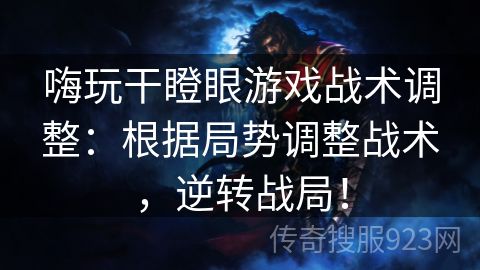 嗨玩干瞪眼游戏战术调整：根据局势调整战术，逆转战局！

传奇搜服923网